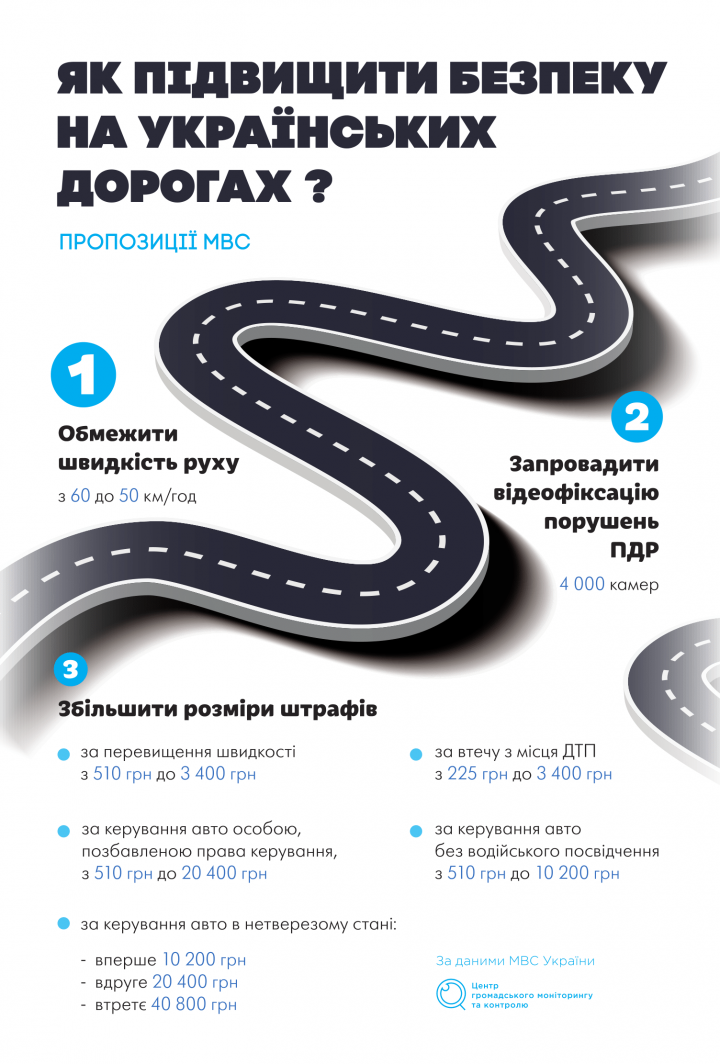 ЯК ПІДВИЩИТИ БЕЗПЕКУ НА УКРАЇНСЬКИХ ДОРОГАХ ?

ПРОПОЗИЦІЇ МВС

1

Обмежити швидкість руху

з 60 до 50 км/год

2

Запровадити відеофіксацію порушень ПДР

4 000 камер

3

Збільшити розміри штрафів

за перевищення швидкості з 510 грн до 3 400 грн

за керування авто особою, позбавленою права керування, з 510 грн до 20 400 грн

за керування авто в нетверезому стані:

- вперше 10 200 грн
- вдруге 20 400 грн
- втретє 40 800 грн

за втечу з місця ДТП з 225 грн до 3 400 грн

за керування авто без водійського посвідчення з 510 грн до 10 200 грн

За даними МВС України

Центр громадського моніторингу та контролю